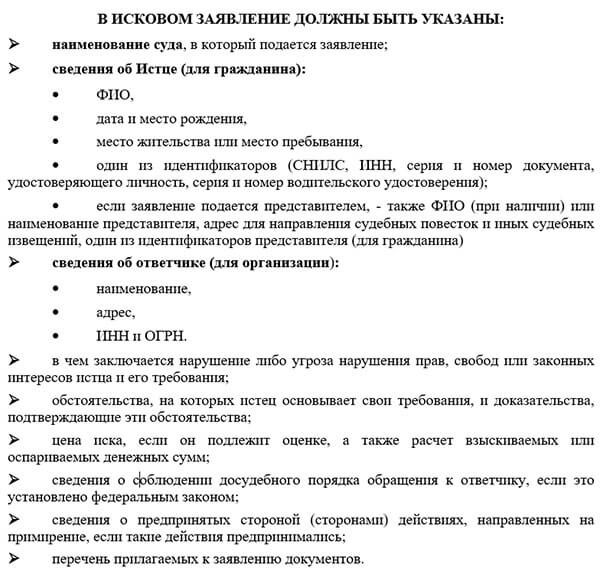 В ИСКОВОМ ЗАЯВЛЕНИЕ ДОЛЖНЫ БЫТЬ УКАЗАНЫ:

➢ наименование суда, в который подается заявление;

➢ сведения об Истце (для гражданина):

• ФИО,

• дата и место рождения,

• место жительства или место пребывания,

• один из идентификаторов (СНИЛС, ИНН, серия и номер документа, удостоверяющего личность, серия и номер водительского удостоверения);

• если заявление подается представителем, - также ФИО (при наличии) или наименование представителя, адрес для направления судебных повесток и иных судебных извещений, один из идентификаторов представителя (для гражданина)

➢ сведения об ответчике (для организации):

• наименование,

• адрес,

• ИНН и ОГРН.

➢ в чем заключается нарушение либо угроза нарушения прав, свобод или законных интересов истца и его требования;

➢ обстоятельства, на которых истец основывает свои требования, и доказательства, подтверждающие эти обстоятельства;

➢ цена иска, если он подлежит оценке, а также расчет взыскиваемых или оспариваемых денежных сумм;

➢ сведения о соблюдении досудебного порядка обращения к ответчику, если это установлено федеральным законом;

➢ сведения о предпринятых стороной (сторонами) действиях, направленных на примирение, если такие действия предпринимались;

➢ перечень прилагаемых к заявлению документов.